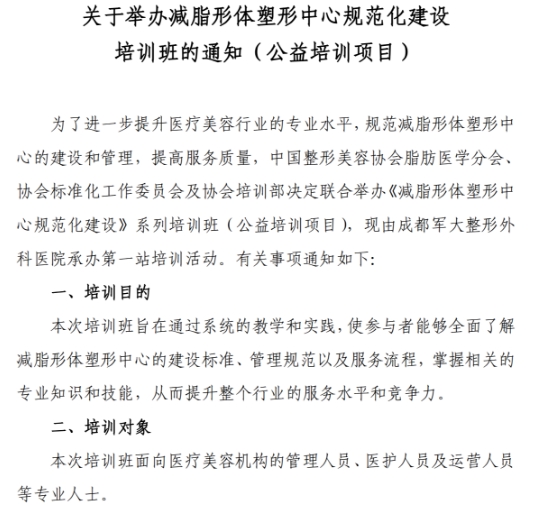 关于举办减脂形体塑形中心规范化建设培训班的通知（公益培训项目）

为了进一步提升医疗美容行业的专业水平，规范减脂形体塑形中心的建设和管理，提高服务质量，中国整形美容协会脂肪医学分会、协会标准化工作委员会及协会培训部决定联合举办《减脂形体塑形中心规范化建设》系列培训班（公益培训项目），现由成都军大整形外科医院承办第一站培训活动。有关事项通知如下：

一、培训目的

本次培训班旨在通过系统的教学和实践，使参与者能够全面了解减脂形体塑形中心的建设标准、管理规范以及服务流程，掌握相关的专业知识和技能，从而提升整个行业的服务水平和竞争力。

二、培训对象

本次培训班面向医疗美容机构的管理人员、医护人员及运营人员等专业人士。